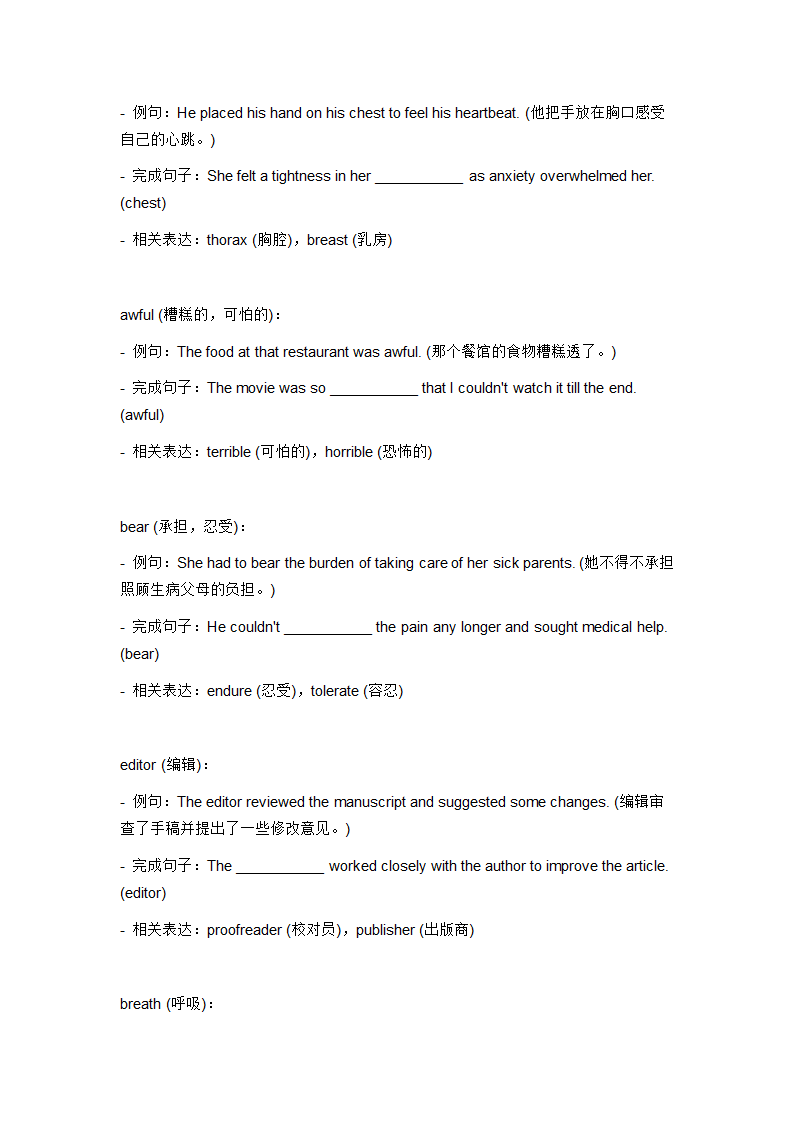 - 例句：He placed his hand on his chest to feel his heartbeat. (他把手放在胸口感受自己的心跳。)

- 完成句子：She felt a tightness in her ___________ as anxiety overwhelmed her. (chest)

- 相关表达：thorax (胸腔)，breast (乳房)

awful (糟糕的，可怕的)：

- 例句：The food at that restaurant was awful. (那个餐馆的食物糟糕透了。)

- 完成句子：The movie was so ___________ that I couldn't watch it till the end. (awful)

- 相关表达：terrible (可怕的)，horrible (恐怖的)

bear (承担，忍受)：

- 例句：She had to bear the burden of taking care of her sick parents. (她不得不承担照顾生病父母的负担。)

- 完成句子：He couldn't ___________ the pain any longer and sought medical help. (bear)

- 相关表达：endure (忍受)，tolerate (容忍)

editor (编辑)：

- 例句：The editor reviewed the manuscript and suggested some changes. (编辑审查了手稿并提出了一些修改意见。)

- 完成句子：The ___________ worked closely with the author to improve the article. (editor)

- 相关表达：proofreader (校对员)，publisher (出版商)

breath (呼吸)：